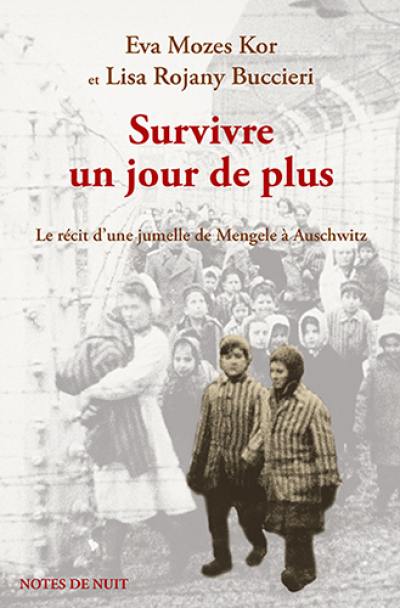 Eva Mozes Kor
et Lisa Rojany Buccieri

Survivre
un jour de plus

Le récit d'une jumelle de Mengele à Auschwitz

NOTES DE NUIT